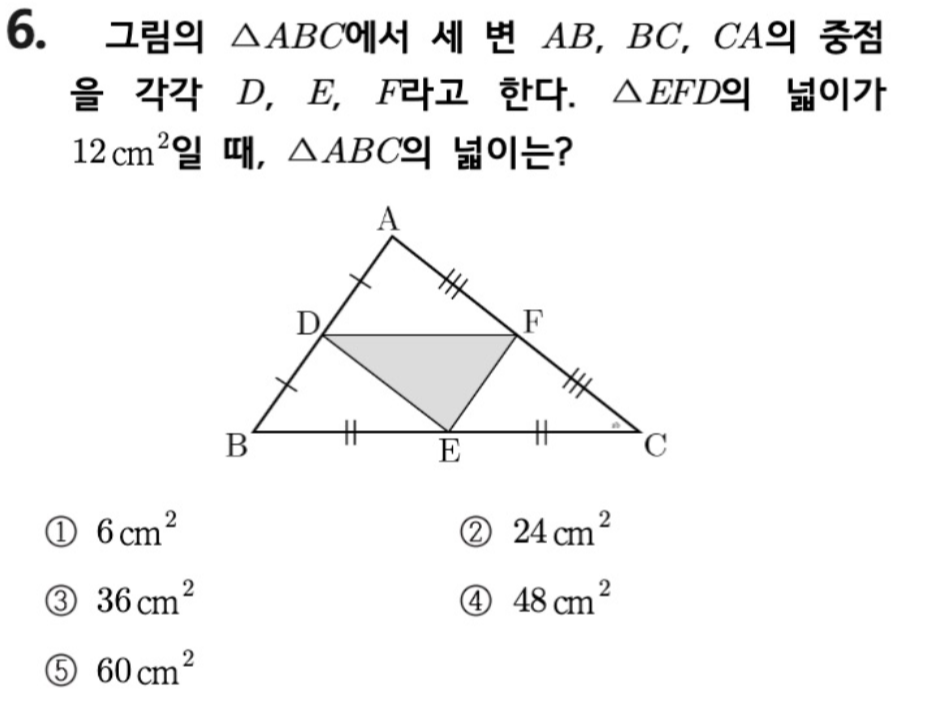 6. 그림의 $\triangle ABC$에서 세 변 $AB$, $BC$, $CA$의 중점을 각각 $D$, $E$, $F$라고 한다. $\triangle EFD$의 넓이가 $12\,cm^2$일 때, $\triangle ABC$의 넓이는?

A
D
F
B
E
C

① $6\,cm^2$
② $24\,cm^2$
③ $36\,cm^2$
④ $48\,cm^2$
⑤ $60\,cm^2$